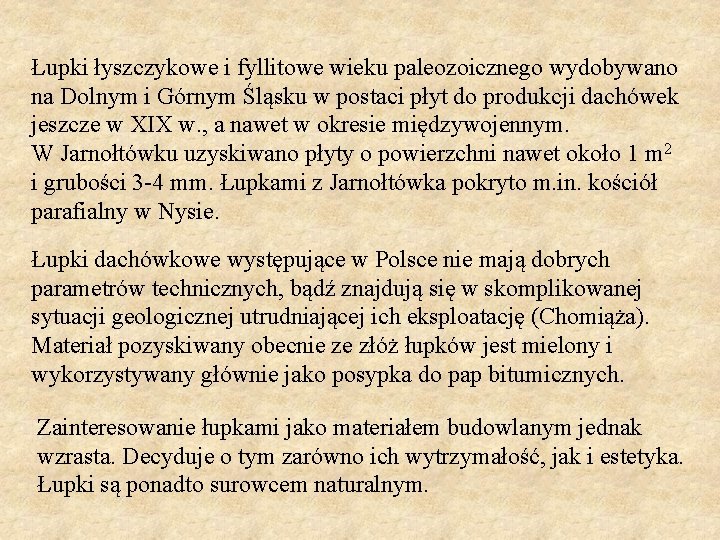 Łupki łyszczykowe i fyllitowe wieku paleozoicznego wydobywano na Dolnym i Górnym Śląsku w postaci płyt do produkcji dachówek jeszcze w XIX w., a nawet w okresie międzywojennym.
W Jarnołtówku uzyskiwano płyty o powierzchni nawet około 1 m$^2$ i grubości 3-4 mm. Łupkami z Jarnołtówka pokryto m.in. kościół parafialny w Nysie.

Łupki dachówkowe występujące w Polsce nie mają dobrych parametrów technicznych, bądź znajdują się w skomplikowanej sytuacji geologicznej utrudniającej ich eksploatację (Chomiąża). Materiał pozyskiwany obecnie ze złóż łupków jest mielony i wykorzystywany głównie jako posypka do pap bitumicznych.

Zainteresowanie łupkami jako materiałem budowlanym jednak wzrasta. Decyduje o tym zarówno ich wytrzymałość, jak i estetyka. Łupki są ponadto surowcem naturalnym.